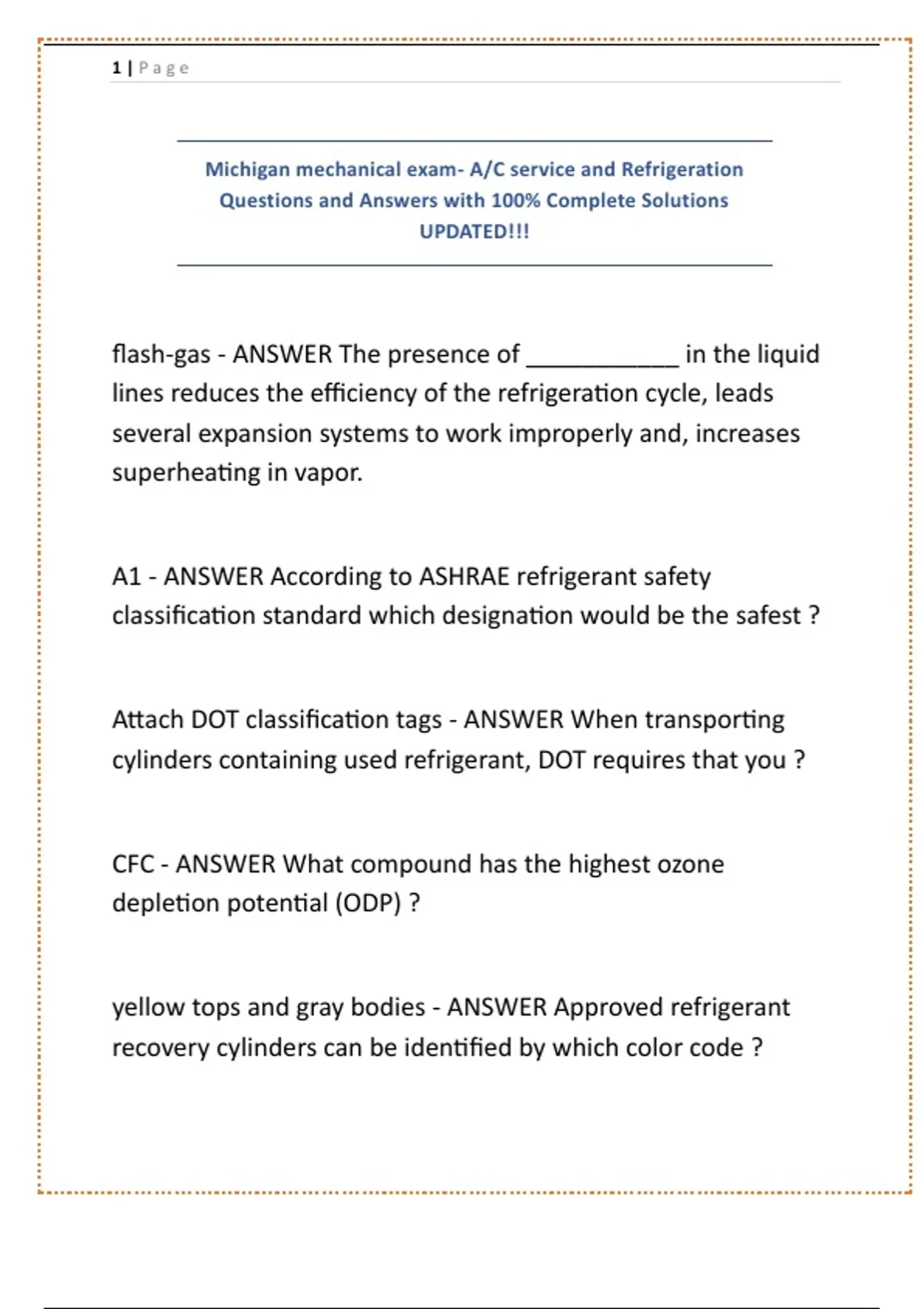 1 | Page

Michigan mechanical exam- A/C service and Refrigeration Questions and Answers with 100% Complete Solutions UPDATED!!!

flash-gas - ANSWER The presence of ___________ in the liquid lines reduces the efficiency of the refrigeration cycle, leads several expansion systems to work improperly and, increases superheating in vapor.

A1 - ANSWER According to ASHRAE refrigerant safety classification standard which designation would be the safest ?

Attach DOT classification tags - ANSWER When transporting cylinders containing used refrigerant, DOT requires that you ?

CFC - ANSWER What compound has the highest ozone depletion potential (ODP) ?

yellow tops and gray bodies - ANSWER Approved refrigerant recovery cylinders can be identified by which color code ?